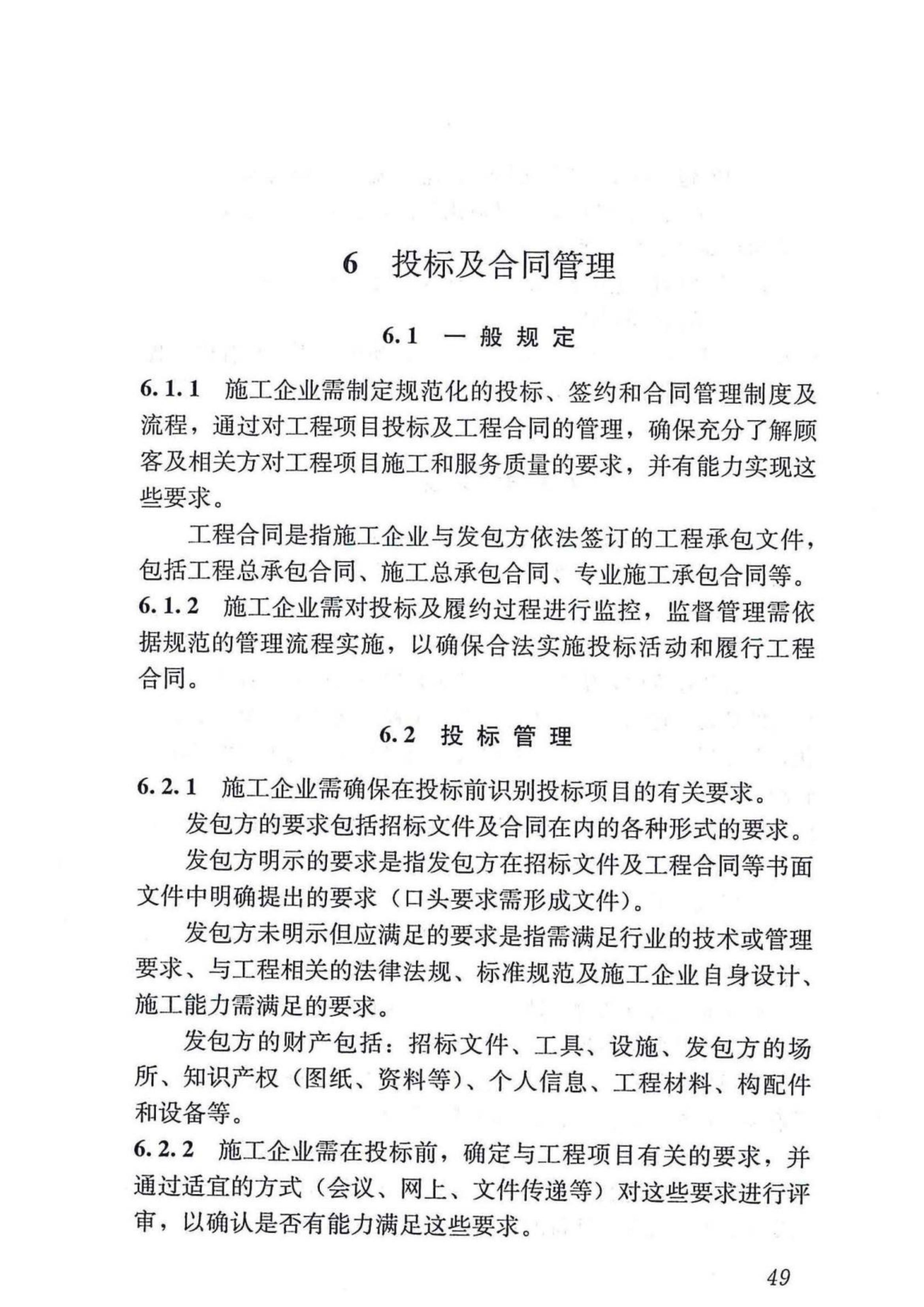 6 投标及合同管理

6.1 一般规定

6.1.1 施工企业需制定规范化的投标、签约和合同管理制度及流程，通过对工程项目投标及工程合同的管理，确保充分了解顾客及相关方对工程项目施工和服务质量的要求，并有能力实现这些要求。

工程合同是指施工企业与发包方依法签订的工程承包文件，包括工程总承包合同、施工总承包合同、专业施工承包合同等。

6.1.2 施工企业需对投标及履约过程进行监控，监督管理需依据规范的管理流程实施，以确保合法实施投标活动和履行工程合同。

6.2 投标管理

6.2.1 施工企业需确保在投标前识别投标项目的有关要求。

发包方的要求包括招标文件及合同在内的各种形式的要求。

发包方明示的要求是指发包方在招标文件及工程合同等书面文件中明确提出的要求（口头要求需形成文件）。

发包方未明示但应满足的要求是指需满足行业的技术或管理要求、与工程相关的法律法规、标准规范及施工企业自身设计、施工能力需满足的要求。

发包方的财产包括：招标文件、工具、设施、发包方的场所、知识产权（图纸、资料等）、个人信息、工程材料、构配件和设备等。

6.2.2 施工企业需在投标前，确定与工程项目有关的要求，并通过适宜的方式（会议、网上、文件传递等）对这些要求进行评审，以确认是否有能力满足这些要求。

49